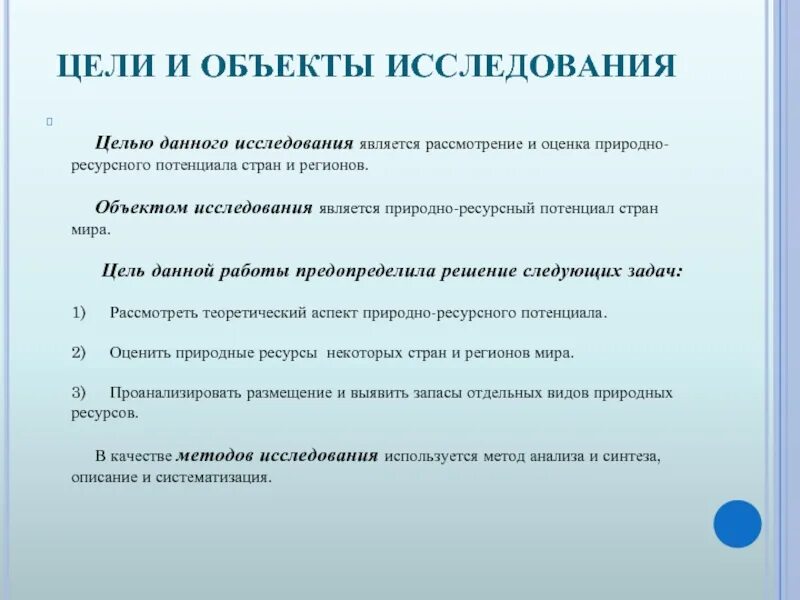 ЦЕЛИ И ОБЪЕКТЫ ИССЛЕДОВАНИЯ

Целью данного исследования является рассмотрение и оценка природно-ресурсного потенциала стран и регионов.

Объектом исследования является природно-ресурсный потенциал стран мира.

Цель данной работы предопределила решение следующих задач:

1) Рассмотреть теоретический аспект природно-ресурсного потенциала.

2) Оценить природные ресурсы некоторых стран и регионов мира.

3) Проанализировать размещение и выявить запасы отдельных видов природных ресурсов.

В качестве методов исследования используется метод анализа и синтеза, описание и систематизация.